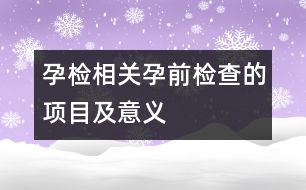 孕检相关孕前检查的项目及意义